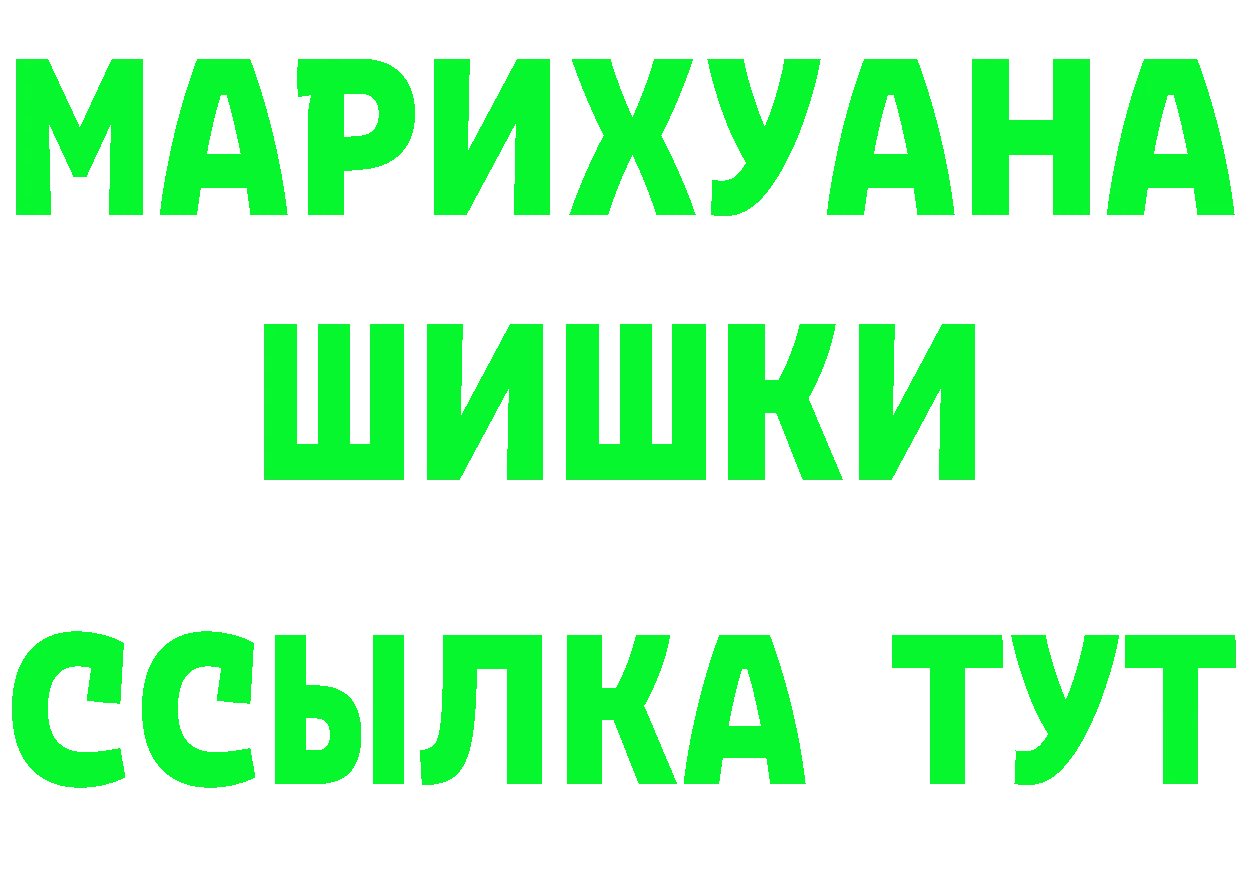 МАРИХУАНА
ШИШКИ
ССЫЛКА ТУТ